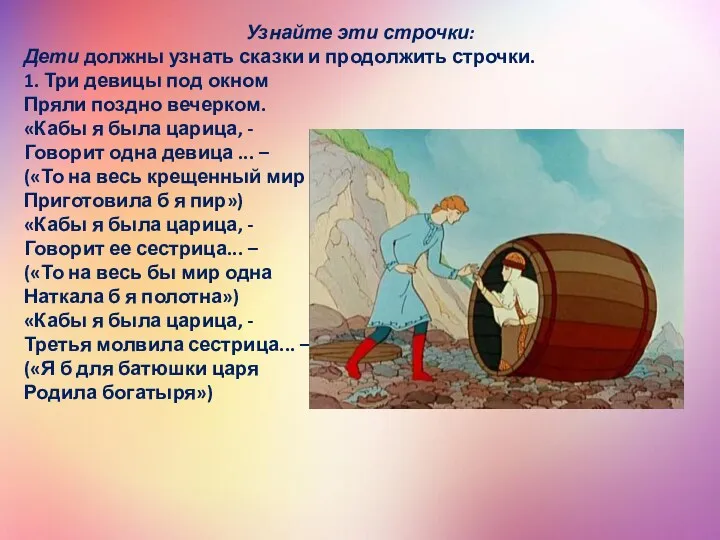 Узнайте эти строчки:
Дети должны узнать сказки и продолжить строчки.
1. Три девицы под окном
Пряли поздно вечерком.
«Кабы я была царица, -
Говорит одна девица ... –
(«То на весь крещенный мир
Приготовила б я пир»)
«Кабы я была царица, -
Говорит ее сестрица... –
(«То на весь бы мир одна
Наткала б я полотна»)
«Кабы я была царица, -
Третья молвила сестрица... –
(«Я б для батюшки царя
Родила богатыря»)